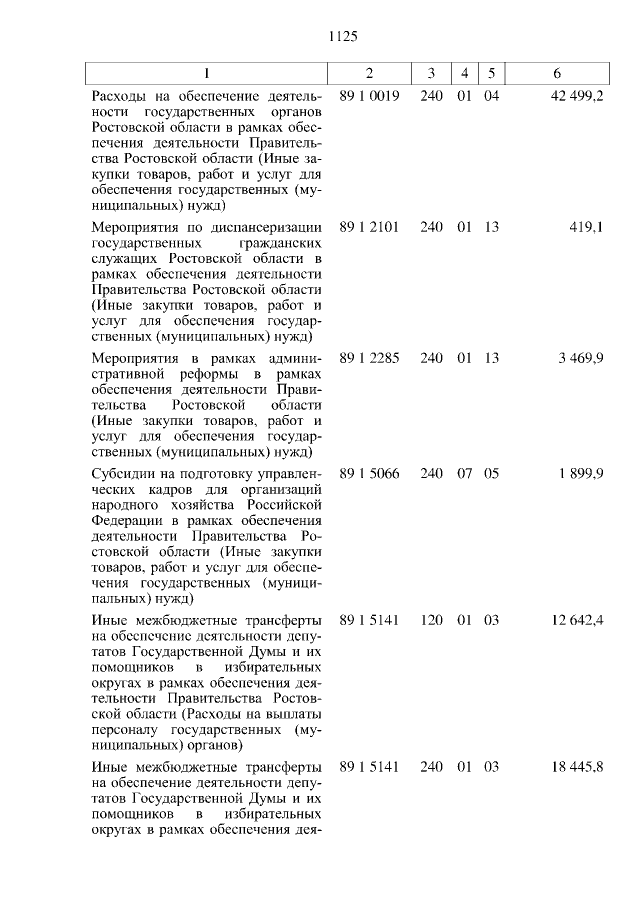 1125

| 1 | 2 | 3 | 4 | 5 | 6 |
|---|---|---|---|---|---|
| Расходы на обеспечение деятельности государственных органов Ростовской области в рамках обеспечения деятельности Правительства Ростовской области (Иные закупки товаров, работ и услуг для обеспечения государственных (муниципальных) нужд) | 89 1 0019 | 240 | 01 | 04 | 42 499,2 |
| Мероприятия по диспансеризации государственных гражданских служащих Ростовской области в рамках обеспечения деятельности Правительства Ростовской области (Иные закупки товаров, работ и услуг для обеспечения государственных (муниципальных) нужд) | 89 1 2101 | 240 | 01 | 13 | 419,1 |
| Мероприятия в рамках административной реформы в рамках обеспечения деятельности Правительства Ростовской области (Иные закупки товаров, работ и услуг для обеспечения государственных (муниципальных) нужд) | 89 1 2285 | 240 | 01 | 13 | 3 469,9 |
| Субсидии на подготовку управленческих кадров для организаций народного хозяйства Российской Федерации в рамках обеспечения деятельности Правительства Ростовской области (Иные закупки товаров, работ и услуг для обеспечения государственных (муниципальных) нужд) | 89 1 5066 | 240 | 07 | 05 | 1 899,9 |
| Иные межбюджетные трансферты на обеспечение деятельности депутатов Государственной Думы и их помощников в избирательных округах в рамках обеспечения деятельности Правительства Ростовской области (Расходы на выплаты персоналу государственных (муниципальных) органов) | 89 1 5141 | 120 | 01 | 03 | 12 642,4 |
| Иные межбюджетные трансферты на обеспечение деятельности депутатов Государственной Думы и их помощников в избирательных округах в рамках обеспечения дея- | 89 1 5141 | 240 | 01 | 03 | 18 445,8 |